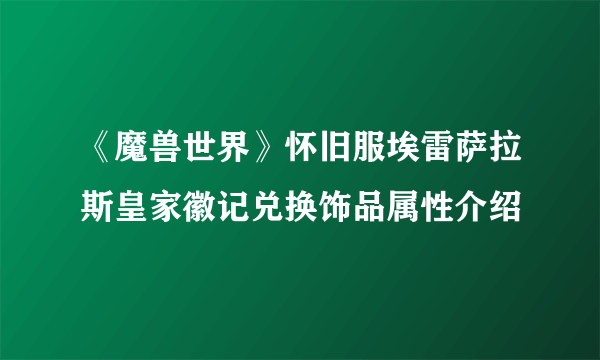 《魔兽世界》怀旧服埃雷萨拉斯皇家徽记兑换饰品属性介绍